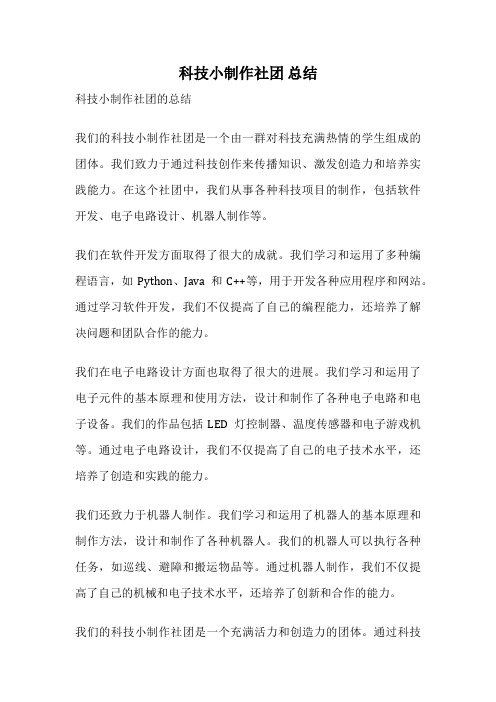 科技小制作社团总结

科技小制作社团的总结

我们的科技小制作社团是一个由一群对科技充满热情的学生组成的团体。我们致力于通过科技创作来传播知识、激发创造力和培养实践能力。在这个社团中，我们从事各种科技项目的制作，包括软件开发、电子电路设计、机器人制作等。

我们在软件开发方面取得了很大的成就。我们学习和运用了多种编程语言，如 Python、Java 和 C++等，用于开发各种应用程序和网站。通过学习软件开发，我们不仅提高了自己的编程能力，还培养了解决问题和团队合作的能力。

我们在电子电路设计方面也取得了很大的进展。我们学习和运用了电子元件的基本原理和使用方法，设计和制作了各种电子电路和电子设备。我们的作品包括 LED 灯控制器、温度传感器和电子游戏机等。通过电子电路设计，我们不仅提高了自己的电子技术水平，还培养了创造和实践的能力。

我们还致力于机器人制作。我们学习和运用了机器人的基本原理和制作方法，设计和制作了各种机器人。我们的机器人可以执行各种任务，如巡线、避障和搬运物品等。通过机器人制作，我们不仅提高了自己的机械和电子技术水平，还培养了创新和合作的能力。

我们的科技小制作社团是一个充满活力和创造力的团体。通过科技